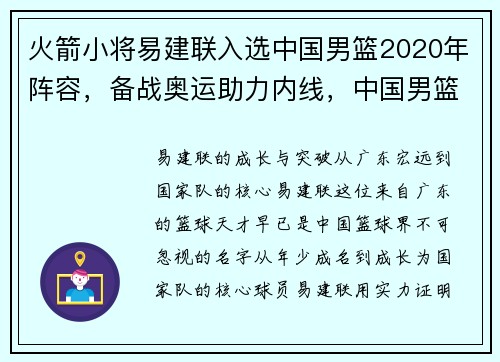 火箭小将易建联入选中国男篮2020年阵容，备战奥运助力内线，中国男篮

易建联的成长与突破从广东宏远到国家队的核心易建联这位来自广东的篮球天才早已是中国篮球界不可忽视的名字从年少成名到成长为国家队的核心球员易建联用实力证明